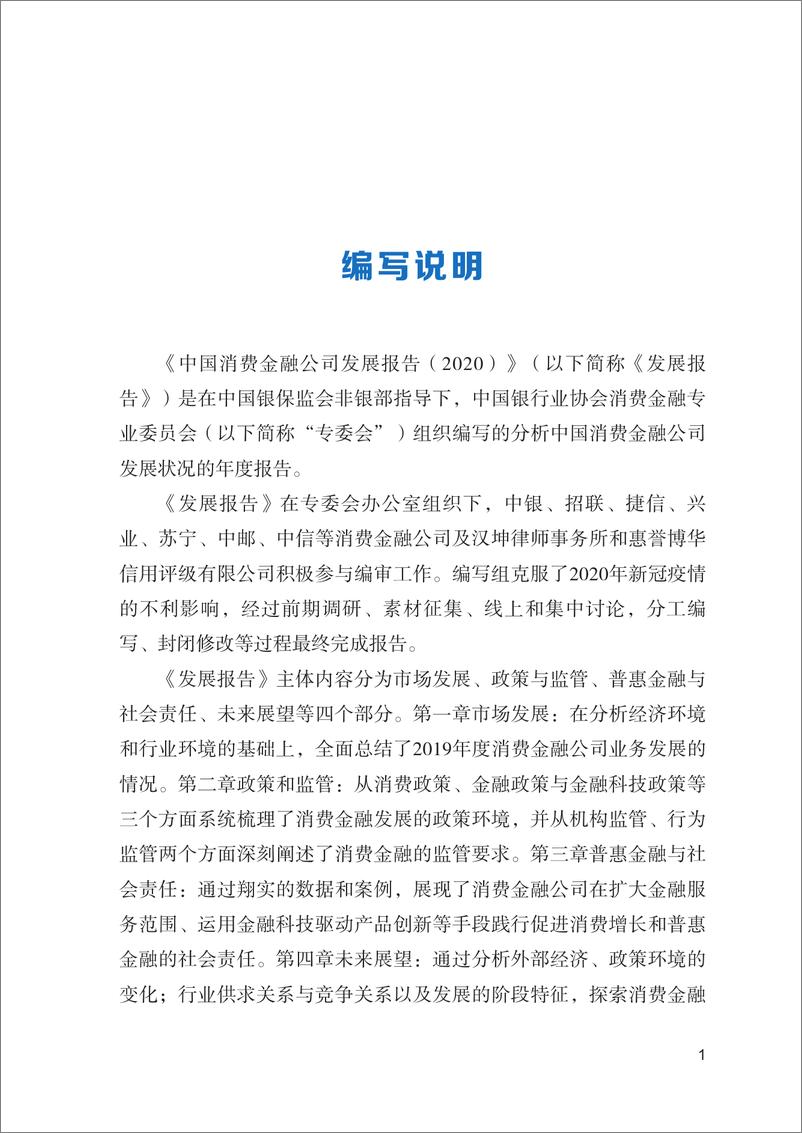 编写说明

《中国消费金融公司发展报告（2020）》（以下简称《发展报告》）是在中国银保监会非银部指导下，中国银行业协会消费金融专业委员会（以下简称“专委会”）组织编写的分析中国消费金融公司发展状况的年度报告。

《发展报告》在专委会办公室组织下，中银、招联、捷信、兴业、苏宁、中邮、中信等消费金融公司及汉坤律师事务所和惠誉博华信用评级有限公司积极参与编审工作。编写组克服了2020年新冠疫情的不利影响，经过前期调研、素材征集、线上和集中讨论，分工编写、封闭修改等过程最终完成报告。

《发展报告》主体内容分为市场发展、政策与监管、普惠金融与社会责任、未来展望等四个部分。第一章市场发展：在分析经济环境和行业环境的基础上，全面总结了2019年度消费金融公司业务发展的情况。第二章政策和监管：从消费政策、金融政策与金融科技政策等三个方面系统梳理了消费金融发展的政策环境，并从机构监管、行为监管两个方面深刻阐述了消费金融的监管要求。第三章普惠金融与社会责任：通过翔实的数据和案例，展现了消费金融公司在扩大金融服务范围、运用金融科技驱动产品创新等手段践行促进消费增长和普惠金融的社会责任。第四章未来展望：通过分析外部经济、政策环境的变化；行业供求关系与竞争关系以及发展的阶段特征，探索消费金融

1